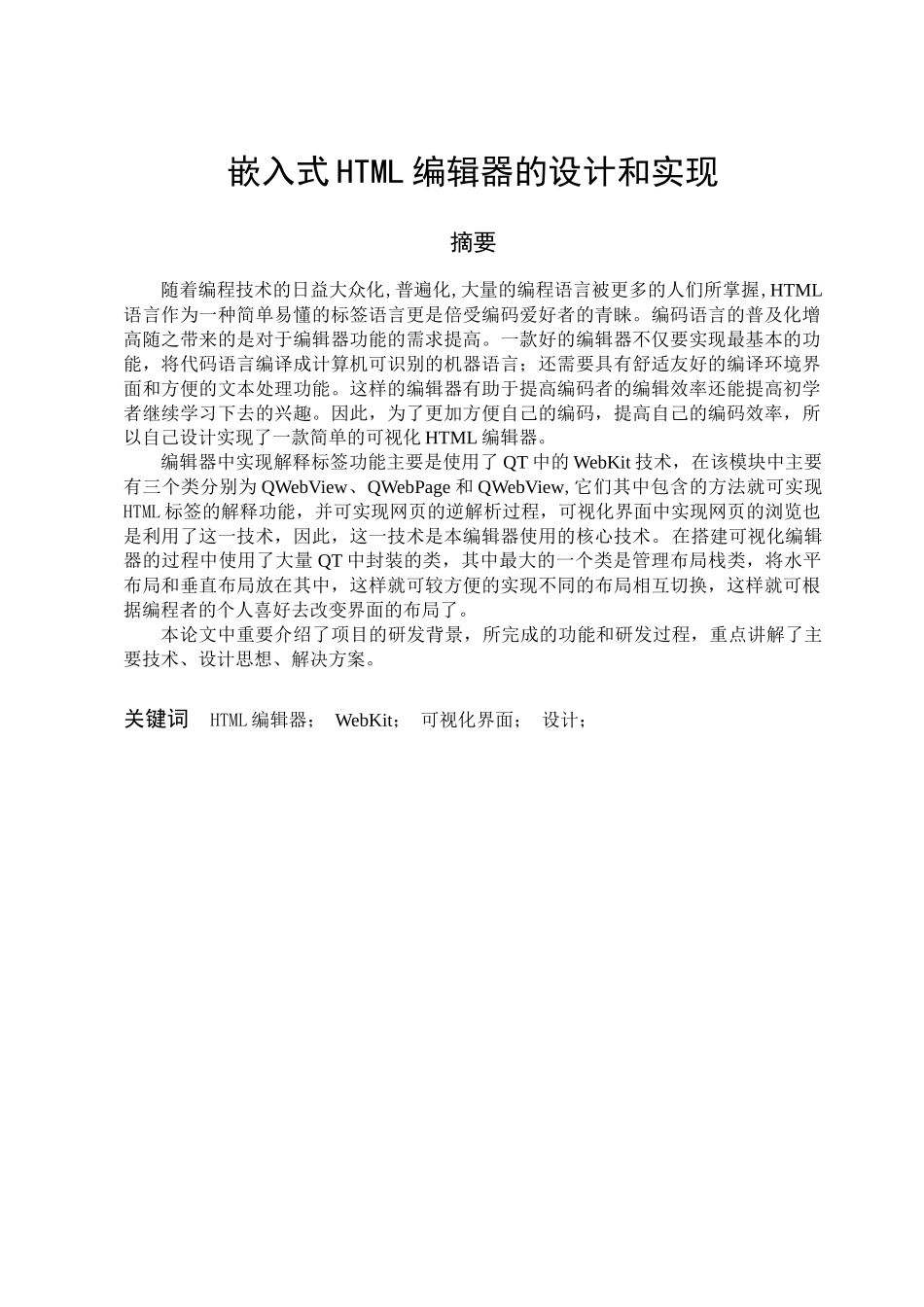 嵌入式HTML编辑器的设计和实现

摘要

随着编程技术的日益大众化,普遍化,大量的编程语言被更多的人们所掌握,HTML语言作为一种简单易懂的标签语言更是倍受编码爱好者的青睐。编码语言的普及化增高随之带来的是对于编辑器功能的需求提高。一款好的编辑器不仅要实现最基本的功能，将代码语言编译成计算机可识别的机器语言；还需要具有舒适友好的编译环境界面和方便的文本处理功能。这样的编辑器有助于提高编码者的编辑效率还能提高初学者继续学习下去的兴趣。因此，为了更加方便自己的编码，提高自己的编码效率，所以自己设计实现了一款简单的可视化HTML编辑器。

编辑器中实现解释标签功能主要是使用了QT中的WebKit技术，在该模块中主要有三个类分别为QWebView、QWebPage和QWebView,它们其中包含的方法就可实现HTML标签的解释功能，并可实现网页的逆解析过程，可视化界面中实现网页的浏览也是利用了这一技术，因此，这一技术是本编辑器使用的核心技术。在搭建可视化编辑器的过程中使用了大量QT中封装的类，其中最大的一个类是管理布局栈类，将水平布局和垂直布局放在其中，这样就可较方便的实现不同的布局相互切换，这样就可根据编程者的个人喜好去改变界面的布局了。

本论文中重要介绍了项目的研发背景，所完成的功能和研发过程，重点讲解了主要技术、设计思想、解决方案。

关键词　HTML编辑器；　WebKit；　可视化界面；　设计；